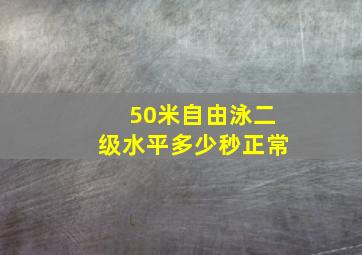 50米自由泳二级水平多少秒正常